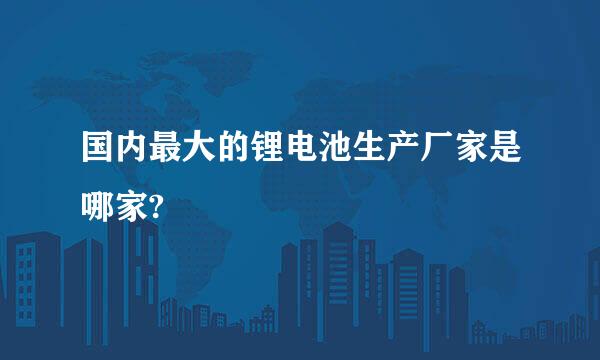 国内最大的锂电池生产厂家是哪家?